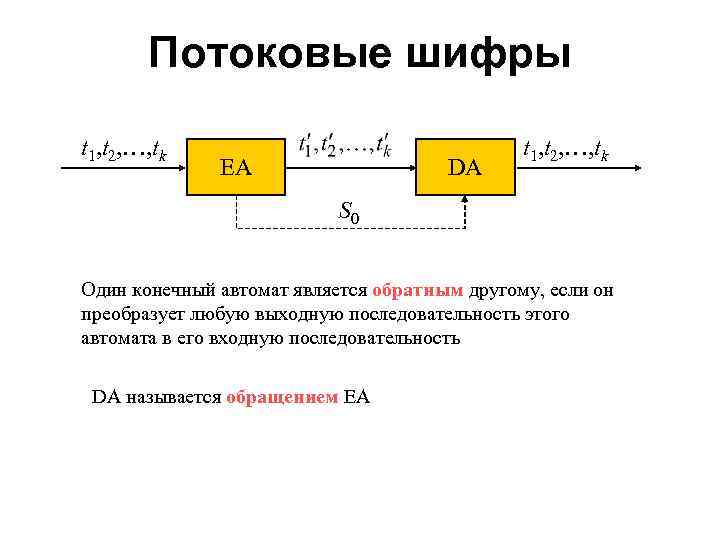 Потоковые шифры

$t_1,t_2,\ldots,t_k$

EA

$t'_1,t'_2,\ldots,t'_k$

DA

$t_1,t_2,\ldots,t_k$

$S_0$

Один конечный автомат является обратным другому, если он преобразует любую выходную последовательность этого автомата в его входную последовательность

DA называется обращением EA